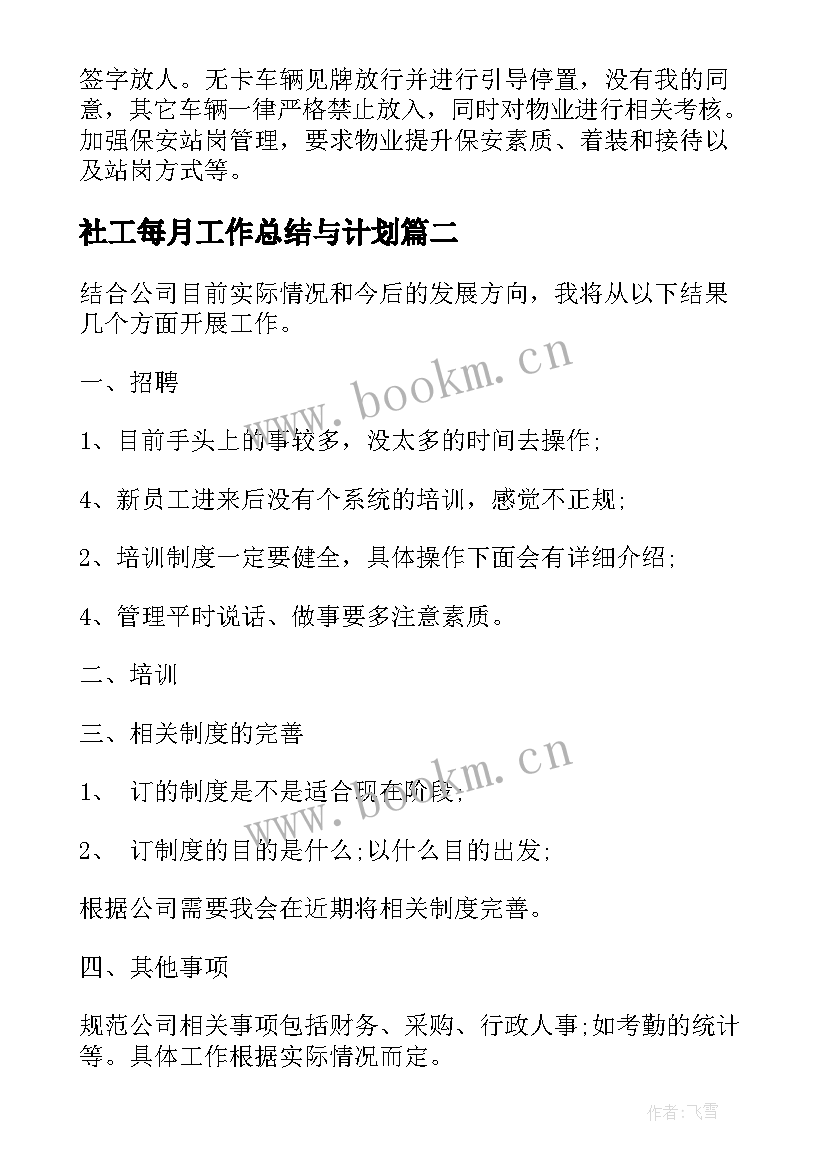 签字放人。无卡车辆见牌放行并进行引导停置，没有我的同意，其它车辆一律严格禁止放入，同时对物业进行相关考核。加强保安站岗管理，要求物业提升保安素质、着装和接待以及站岗方式等。

社工每月工作总结与计划篇二

结合公司目前实际情况和今后的发展方向，我将从以下结果几个方面开展工作。

一、招聘

1、目前手头上的事较多，没太多的时间去操作;

4、新员工进来后没有个系统的培训，感觉不正规;

2、培训制度一定要健全，具体操作下面会有详细介绍;

4、管理平时说话、做事要多注意素质。

二、培训

三、相关制度的完善

1、 订的制度是不是适合现在阶段;

2、 订制度的目的是什么;以什么目的出发;

根据公司需要我会在近期将相关制度完善。

四、其他事项

规范公司相关事项包括财务、采购、行政人事;如考勤的统计等。具体工作根据实际情况而定。

www.bookm.cn

www.bookm.cn

作者：飞雪